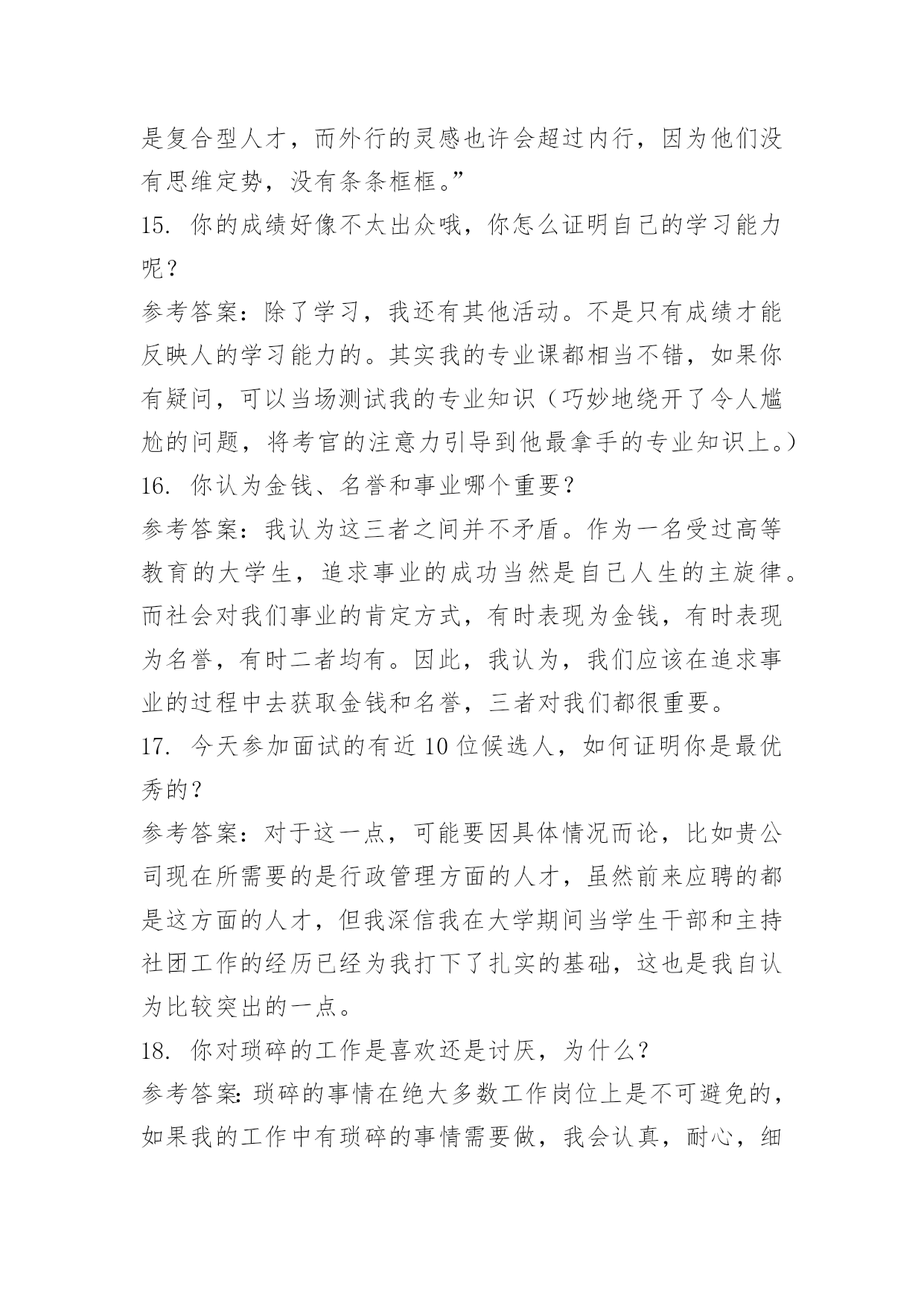 是复合型人才，而外行的灵感也许会超过内行，因为他们没有思维定势，没有条条框框。”

15. 你的成绩好像不太出众哦，你怎么证明自己的学习能力呢？

参考答案：除了学习，我还有其他活动。不是只有成绩才能反映人的学习能力的。其实我的专业课都相当不错，如果你有疑问，可以当场测试我的专业知识（巧妙地绕开了令人尴尬的问题，将考官的注意力引导到他最拿手的专业知识上。）

16. 你认为金钱、名誉和事业哪个重要？

参考答案：我认为这三者之间并不矛盾。作为一名受过高等教育的大学生，追求事业的成功当然是自己人生的主旋律。而社会对我们事业的肯定方式，有时表现为金钱，有时表现为名誉，有时二者均有。因此，我认为，我们应该在追求事业的过程中去获取金钱和名誉，三者对我们都很重要。

17. 今天参加面试的有近 10 位候选人，如何证明你是最优秀的？

参考答案：对于这一点，可能要因具体情况而论，比如贵公司现在所需要的是行政管理方面的人才，虽然前来应聘的都是这方面的人才，但我深信我在大学期间当学生干部和主持社团工作的经历已经为我打下了扎实的基础，这也是我自认为比较突出的一点。

18. 你对琐碎的工作是喜欢还是讨厌，为什么？

参考答案：琐碎的事情在绝大多数工作岗位上是不可避免的，如果我的工作中有琐碎的事情需要做，我会认真，耐心，细